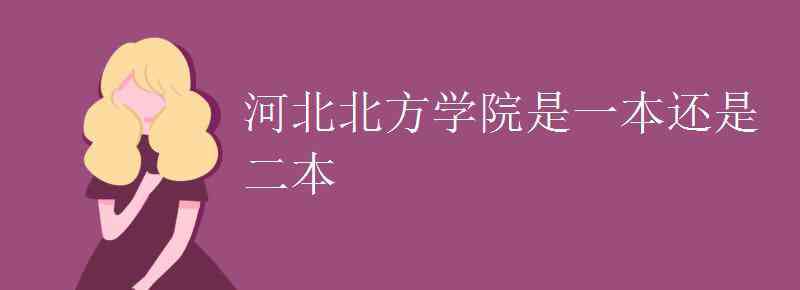 河北北方学院是一本还是二本